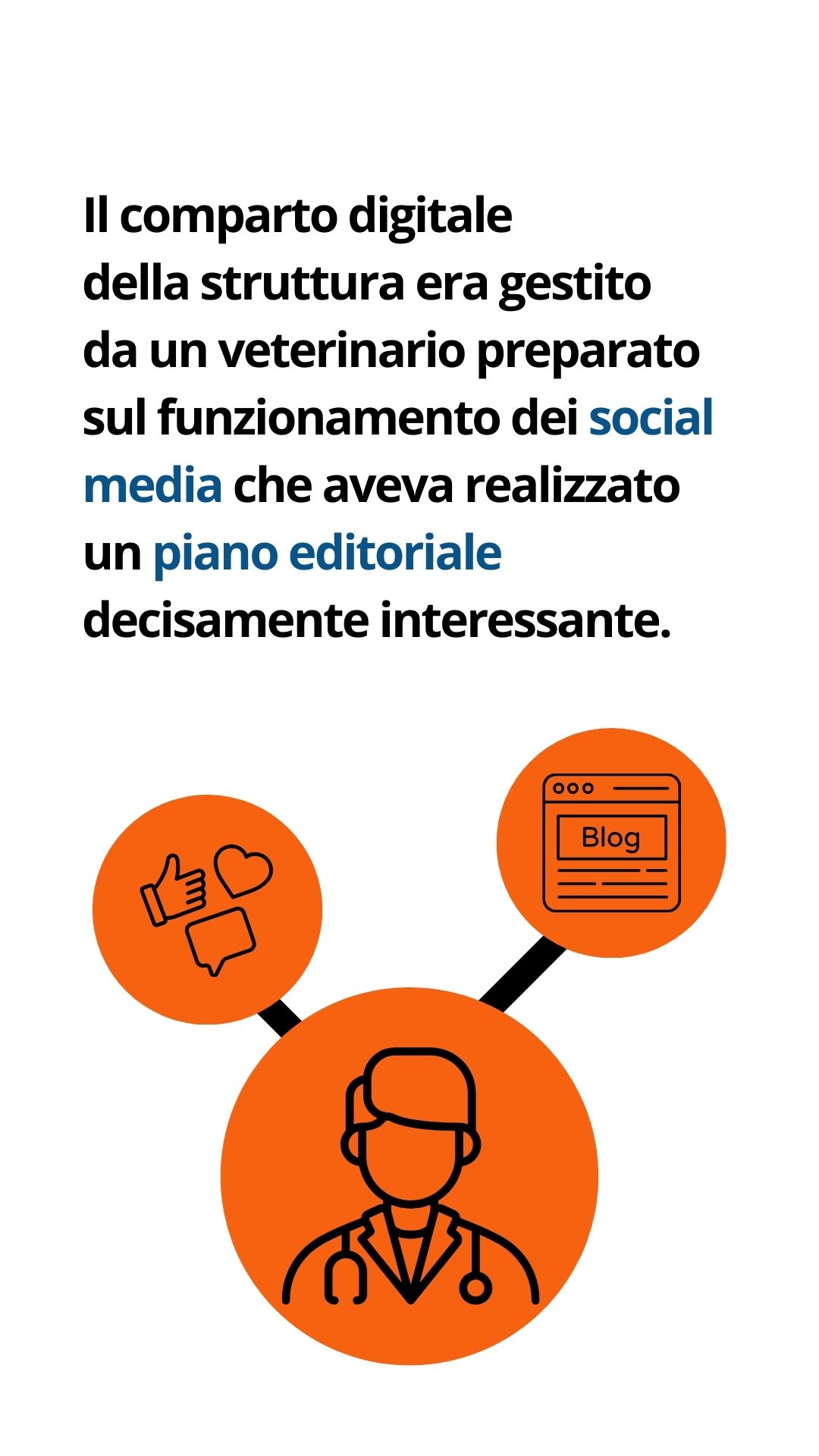 Il comparto digitale della struttura era gestito da un veterinario preparato sul funzionamento dei social media che aveva realizzato un piano editoriale decisamente interessante.

Blog